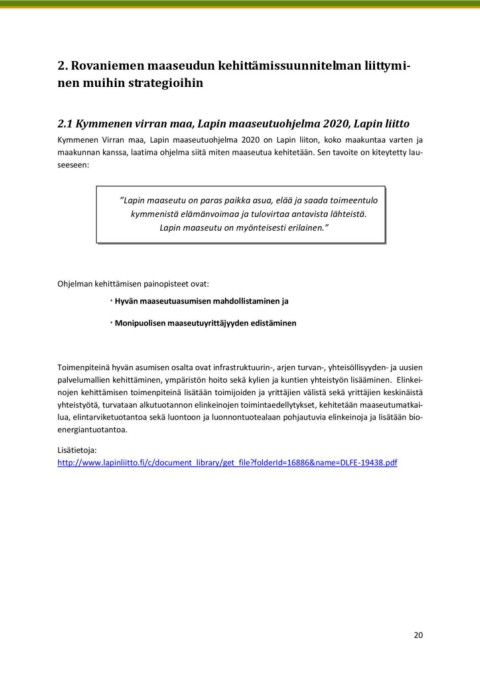 2. Rovaniemen maaseudun kehittämissuunnitelman liittyminen muihin strategioihin

2.1 Kymmenen virran maa, Lapin maaseutuohjelma 2020, Lapin liitto

Kymmenen Virran maa, Lapin maaseutuohjelma 2020 on Lapin liiton, koko maakuntaa varten ja maakunnan kanssa, laatima ohjelma siitä miten maaseutua kehitetään. Sen tavoite on kiteytetty lauseeseen:

"Lapin maaseutu on paras paikka asua, elää ja saada toimeentulo kymmenistä elämänvoimaa ja tulovirtaa antavista lähteistä. Lapin maaseutu on myönteisesti erilainen."

Ohjelman kehittämisen painopisteet ovat:

· Hyvän maaseutuasumisen mahdollistaminen ja

· Monipuolisen maaseutuyrittäjyyden edistäminen

Toimenpiteinä hyvän asumisen osalta ovat infrastruktuurin-, arjen turvan-, yhteisöllisyyden- ja uusien palvelumallien kehittäminen, ympäristön hoito sekä kylien ja kuntien yhteistyön lisääminen. Elinkeinojen kehittämisen toimenpiteinä lisätään toimijoiden ja yrittäjien välistä sekä yrittäjien keskinäistä yhteistyötä, turvataan alkutuotannon elinkeinojen toimintaedellytykset, kehitetään maaseutumatkailua, elintarviketuotantoa sekä luontoon ja luonnontuotealaan pohjautuvia elinkeinoja ja lisätään bioenergiantuotantoa.

Lisätietoja:
http://www.lapinliitto.fi/c/document_library/get_file?folderId=16886&name=DLFE-19438.pdf

20